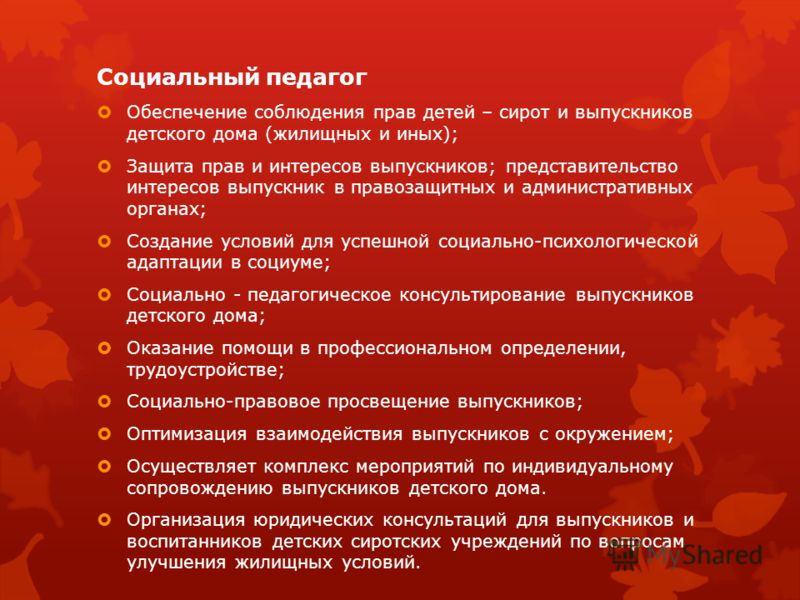 Социальный педагог

Обеспечение соблюдения прав детей – сирот и выпускников детского дома (жилищных и иных);

Защита прав и интересов выпускников; представительство интересов выпускник в правозащитных и административных органах;

Создание условий для успешной социально-психологической адаптации в социуме;

Социально - педагогическое консультирование выпускников детского дома;

Оказание помощи в профессиональном определении, трудоустройстве;

Социально-правовое просвещение выпускников;

Оптимизация взаимодействия выпускников с окружением;

Осуществляет комплекс мероприятий по индивидуальному сопровождению выпускников детского дома.

Организация юридических консультаций для выпускников и воспитанников детских сиротских учреждений по вопросам улучшения жилищных условий.

MyShared